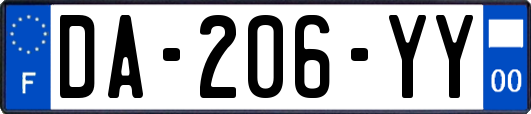 F
DA-206-YY
00